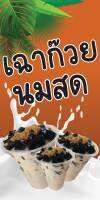 เฉาก๊วย
นมสด